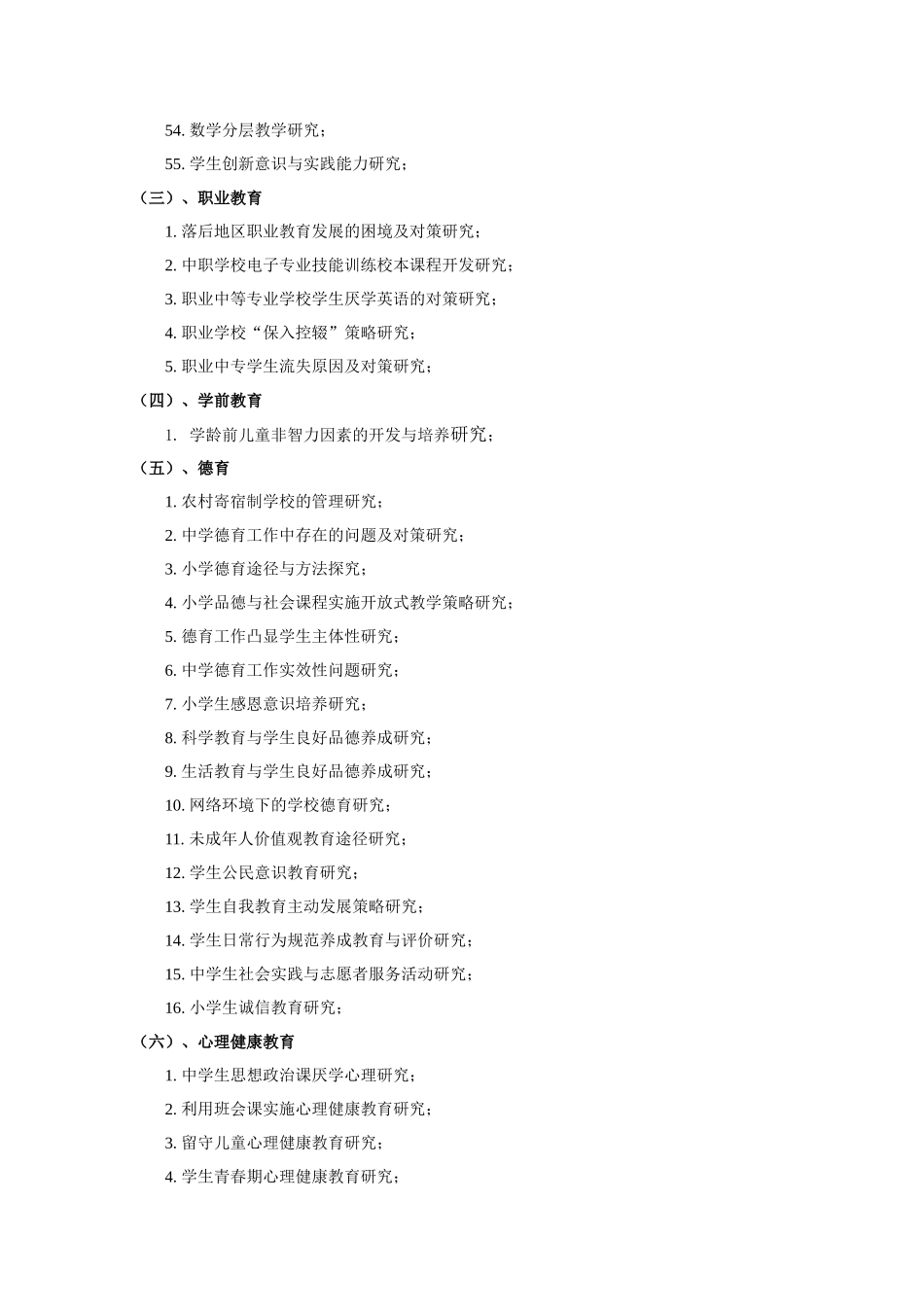 54. 数学分层教学研究；

55. 学生创新意识与实践能力研究；

（三）、职业教育

1. 落后地区职业教育发展的困境及对策研究；

2. 中职学校电子专业技能训练校本课程开发研究；

3. 职业中等专业学校学生厌学英语的对策研究；

4. 职业学校“保入控辍”策略研究；

5. 职业中专学生流失原因及对策研究；

（四）、学前教育

1. 学龄前儿童非智力因素的开发与培养研究；

（五）、德育

1. 农村寄宿制学校的管理研究；

2. 中学德育工作中存在的问题及对策研究；

3. 小学德育途径与方法探究；

4. 小学品德与社会课程实施开放式教学策略研究；

5. 德育工作凸显学生主体性研究；

6. 中学德育工作实效性问题研究；

7. 小学生感恩意识培养研究；

8. 科学教育与学生良好品德养成研究；

9. 生活教育与学生良好品德养成研究；

10. 网络环境下的学校德育研究；

11. 未成年人价值观教育途径研究；

12. 学生公民意识教育研究；

13. 学生自我教育主动发展策略研究；

14. 学生日常行为规范养成教育与评价研究；

15. 中学生社会实践与志愿者服务活动研究；

16. 小学生诚信教育研究；

（六）、心理健康教育

1. 中学生思想政治课厌学心理研究；

2. 利用班会课实施心理健康教育研究；

3. 留守儿童心理健康教育研究；

4. 学生青春期心理健康教育研究；